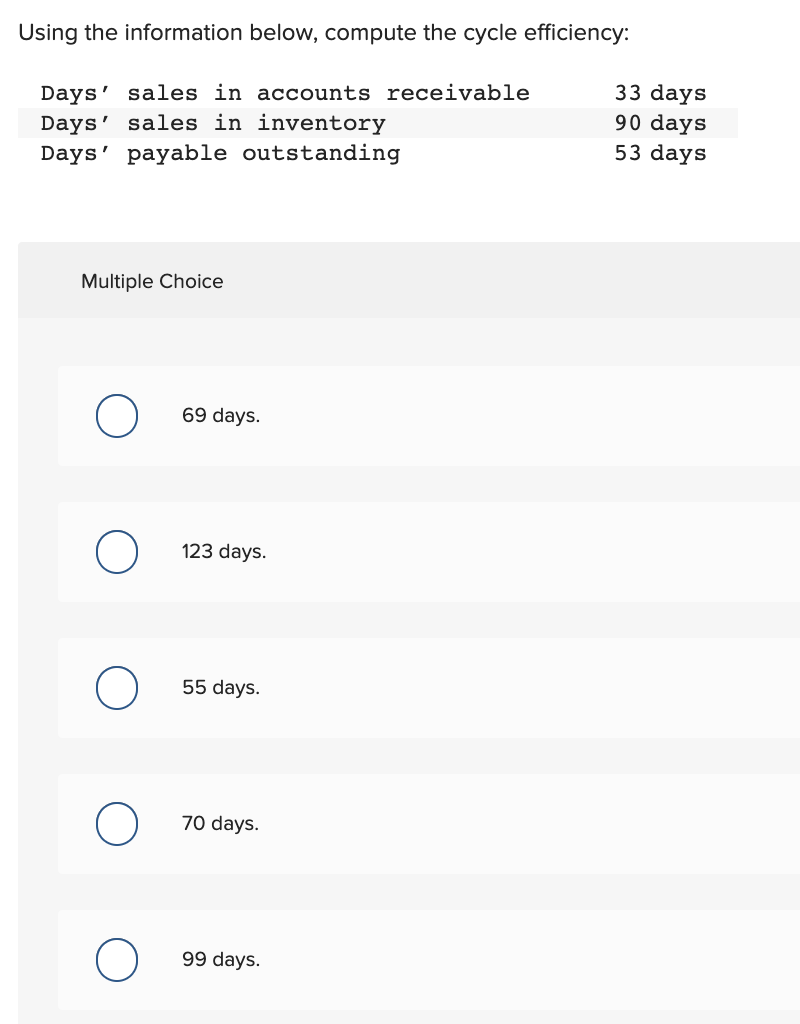 Using the information below, compute the cycle efficiency:

| | |
|---|---|
| Days' sales in accounts receivable | 33 days |
| Days' sales in inventory | 90 days |
| Days' payable outstanding | 53 days |

Multiple Choice

69 days.

123 days.

55 days.

70 days.

99 days.